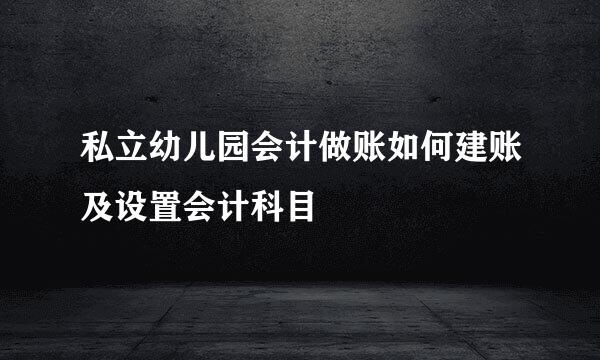 私立幼儿园会计做账如何建账及设置会计科目